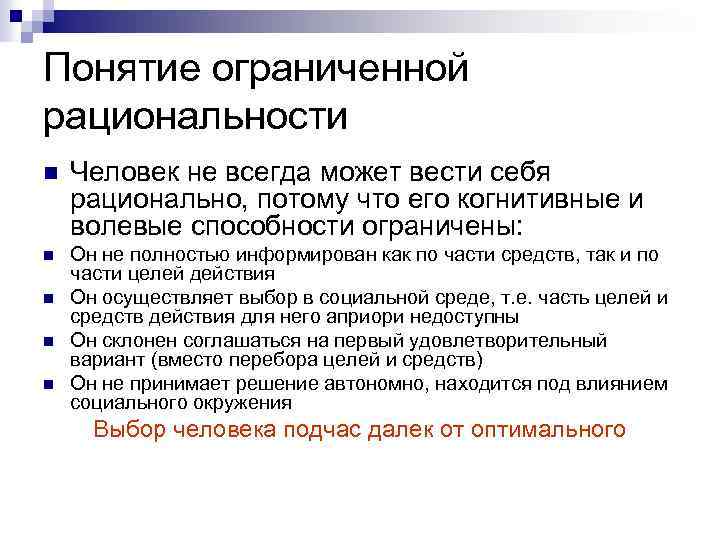 Понятие ограниченной рациональности

Человек не всегда может вести себя рационально, потому что его когнитивные и волевые способности ограничены:

Он не полностью информирован как по части средств, так и по части целей действия

Он осуществляет выбор в социальной среде, т.е. часть целей и средств действия для него априори недоступны

Он склонен соглашаться на первый удовлетворительный вариант (вместо перебора целей и средств)

Он не принимает решение автономно, находится под влиянием социального окружения

Выбор человека подчас далек от оптимального